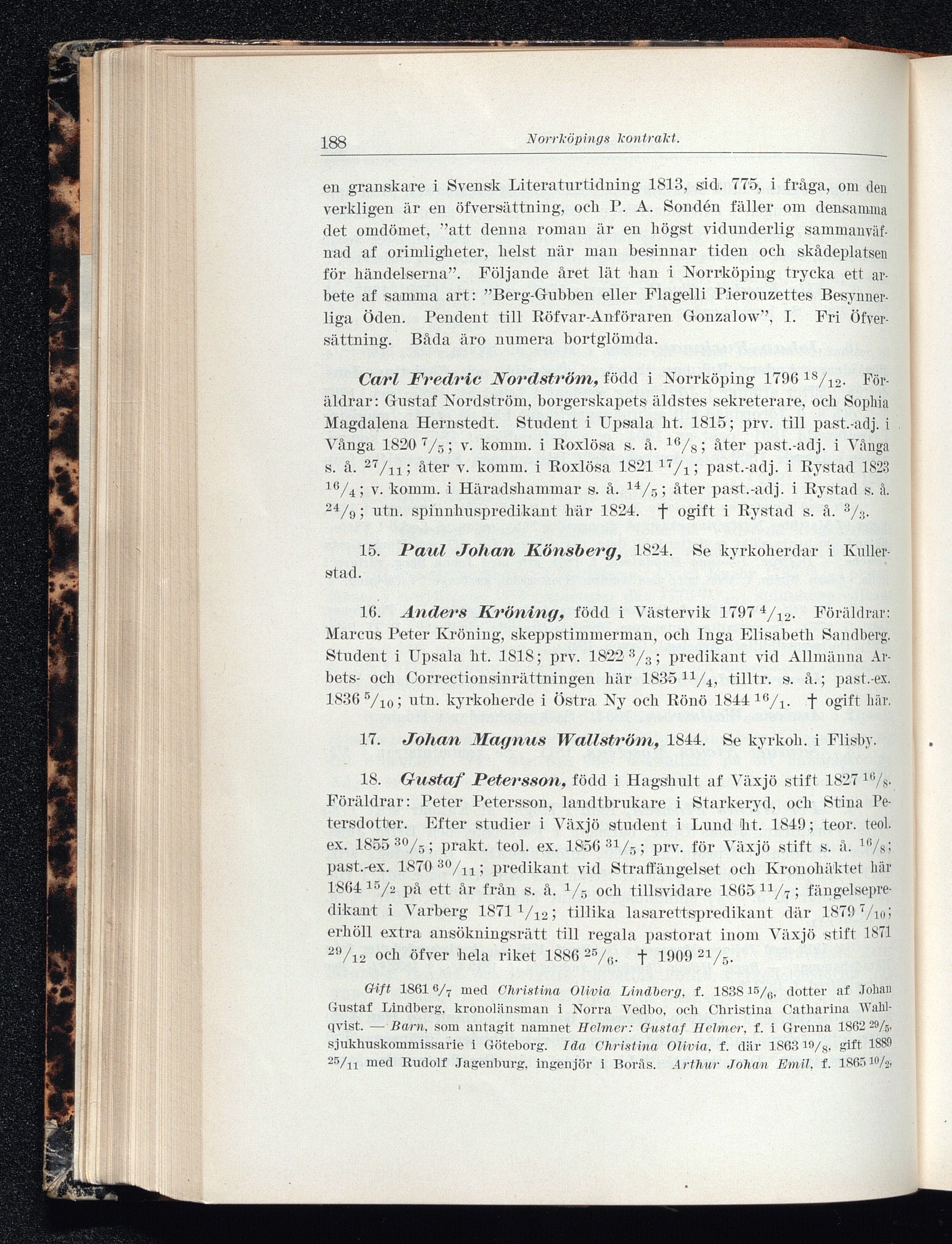 188 Norrköpings kontrakt.

en granskare i Svensk Literaturtidning 1813, sid. 775, i fråga, om den verkligen är en öfversättning, och P. A. Sondén fäller om densamma det omdömet, "att denna roman är en högst vidunderlig sammanväfnad af orimligheter, helst när man besinnar tiden och skådeplatsen för händelserna". Följande året lät han i Norrköping trycka ett arbete af samma art: "Berg-Gubben eller Flagelli Pierouzettes Besynnerliga Öden. Pendent till Röfvar-Anföraren Gonzalow", I. Fri Öfversättning. Båda äro numera bortglömda.

Carl Fredric Nordström, född i Norrköping 1796 $^{18}/_{12}$. Föräldrar: Gustaf Nordström, borgerskapets äldstes sekreterare, och Sophia Magdalena Hernstedt. Student i Upsala ht. 1815; prv. till past.-adj. i Vånga 1820 $^{7}/_{5}$; v. komm. i Roxlösa s. å. $^{16}/_{8}$; åter past.-adj. i Vånga s. å. $^{27}/_{11}$; åter v. komm. i Roxlösa 1821 $^{17}/_{1}$; past.-adj. i Rystad 1823 $^{16}/_{4}$; v. komm. i Häradshammar s. å. $^{14}/_{5}$; åter past.-adj. i Rystad s. å. $^{24}/_{9}$; utn. spinnhuspredikant här 1824. † ogift i Rystad s. å. $^{3}/_{3}$.

15. Paul Johan Könsberg, 1824. Se kyrkoherdar i Kullerstad.

16. Anders Kröning, född i Västervik 1797 $^{4}/_{12}$. Föräldrar: Marcus Peter Kröning, skeppstimmerman, och Inga Elisabeth Sandberg. Student i Upsala ht. 1818; prv. 1822 $^{3}/_{3}$; predikant vid Allmänna Arbets- och Correctionsinrättningen här 1835 $^{11}/_{4}$, tilltr. s. å.; past.-ex. 1836 $^{5}/_{10}$; utn. kyrkoherde i Östra Ny och Rönö 1844 $^{16}/_{1}$. † ogift här.

17. Johan Magnus Wallström, 1844. Se kyrkoh. i Flisby.

18. Gustaf Petersson, född i Hagshult af Växjö stift 1827 $^{16}/_{8}$. Föräldrar: Peter Petersson, landtbrukare i Starkeryd, och Stina Petersdotter. Efter studier i Växjö student i Lund ht. 1849; teor. teol. ex. 1855 $^{30}/_{5}$; prakt. teol. ex. 1856 $^{31}/_{5}$; prv. för Växjö stift s. å. $^{16}/_{8}$; past.-ex. 1870 $^{30}/_{11}$; predikant vid Straffängelset och Kronohäktet här 1864 $^{15}/_{2}$ på ett år från s. å. $^{1}/_{5}$ och tillsvidare 1865 $^{11}/_{7}$; fängelsepredikant i Varberg 1871 $^{1}/_{12}$; tillika lasarettspredikant där 1879 $^{7}/_{10}$; erhöll extra ansökningsrätt till regala pastorat inom Växjö stift 1871 $^{29}/_{12}$ och öfver hela riket 1886 $^{25}/_{6}$. † 1909 $^{21}/_{5}$.

Gift 1861 $^{6}/_{7}$ med Christina Olivia Lindberg, f. 1838 $^{15}/_{6}$, dotter af Johan Gustaf Lindberg, kronolänsman i Norra Vedbo, och Christina Catharina Wahlqvist. — Barn, som antagit namnet Helmer: Gustaf Helmer, f. i Grenna 1862 $^{29}/_{5}$, sjukhuskommissarie i Göteborg. Ida Christina Olivia, f. där 1863 $^{19}/_{8}$, gift 1889 $^{25}/_{11}$ med Rudolf Jagenburg, ingenjör i Borås. Arthur Johan Emil, f. 1865 $^{10}/_{2}$,